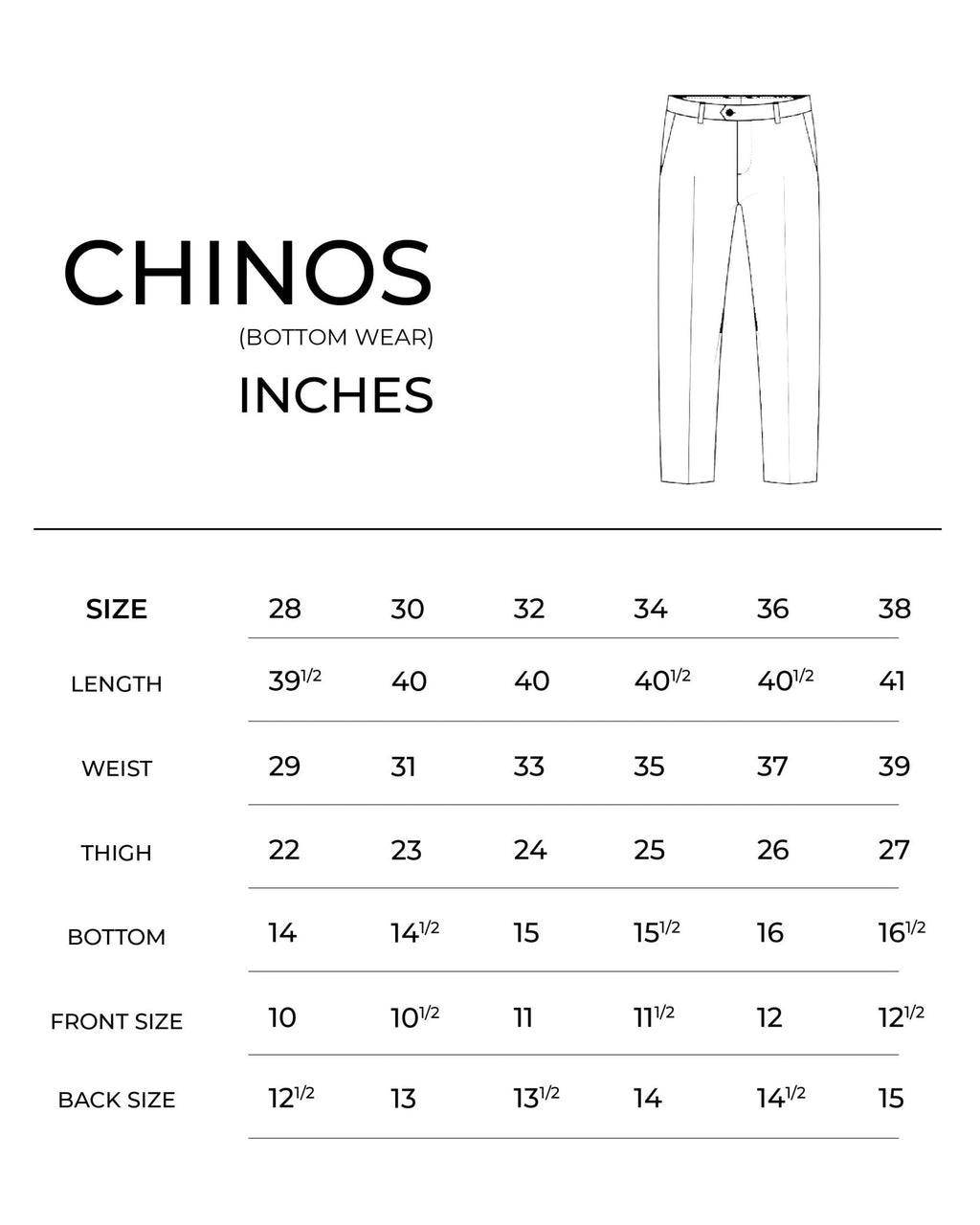 CHINOS
(BOTTOM WEAR)
INCHES

| SIZE | 28 | 30 | 32 | 34 | 36 | 38 |
|---|---|---|---|---|---|---|
| LENGTH | $39^{1/2}$ | 40 | 40 | $40^{1/2}$ | $40^{1/2}$ | 41 |
| WEIST | 29 | 31 | 33 | 35 | 37 | 39 |
| THIGH | 22 | 23 | 24 | 25 | 26 | 27 |
| BOTTOM | 14 | $14^{1/2}$ | 15 | $15^{1/2}$ | 16 | $16^{1/2}$ |
| FRONT SIZE | 10 | $10^{1/2}$ | 11 | $11^{1/2}$ | 12 | $12^{1/2}$ |
| BACK SIZE | $12^{1/2}$ | 13 | $13^{1/2}$ | 14 | $14^{1/2}$ | 15 |